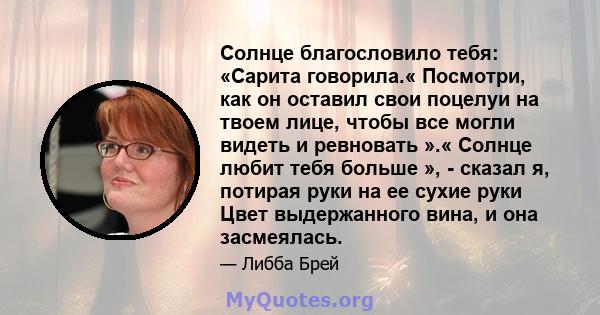 Солнце благословило тебя: «Сарита говорила.« Посмотри, как он оставил свои поцелуи на твоем лице, чтобы все могли видеть и ревновать ».« Солнце любит тебя больше », - сказал я, потирая руки на ее сухие руки Цвет выдержанного вина, и она засмеялась.

— Либба Брей

MyQuotes.org